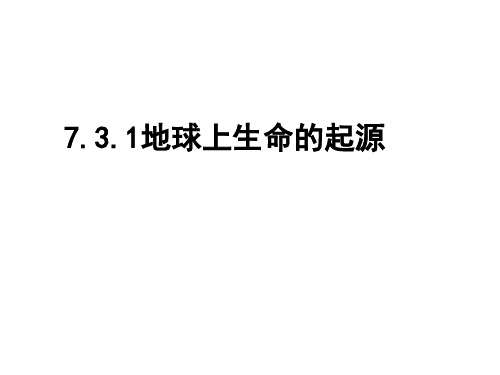 7.3.1地球上生命的起源